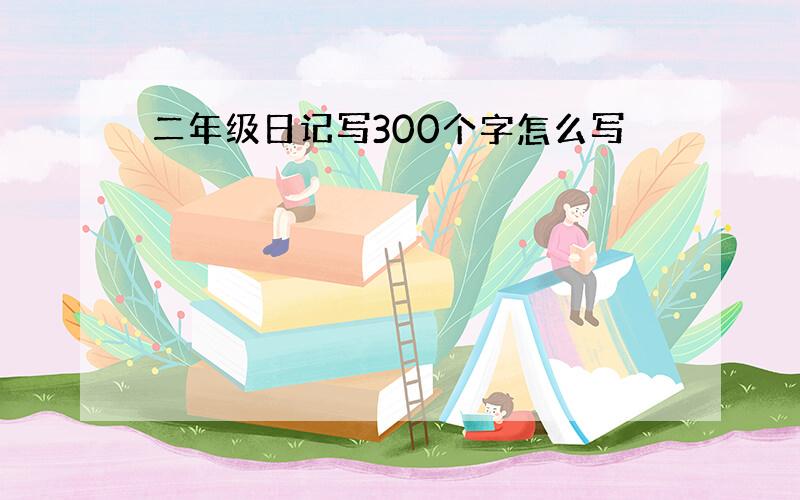 二年级日记写300个字怎么写